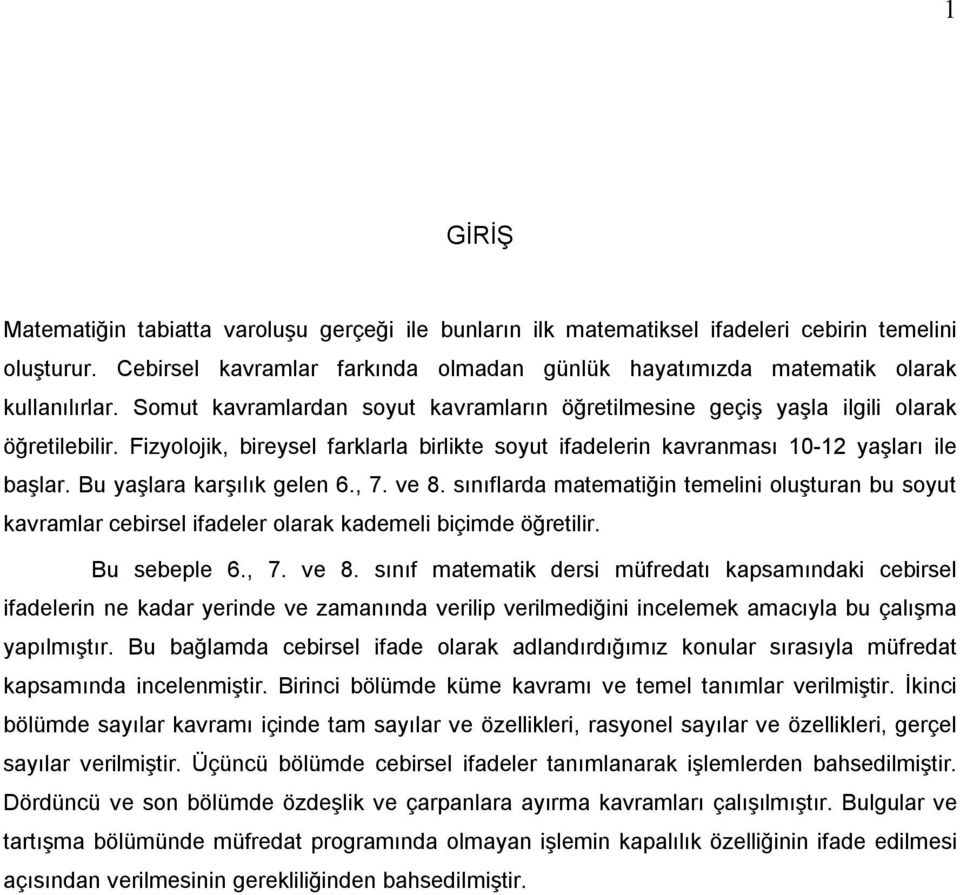 1

GİRİŞ

Matematiğin tabiatta varoluşu gerçeği ile bunların ilk matematiksel ifadeleri cebirin temelini oluşturur. Cebirsel kavramlar farkında olmadan günlük hayatımızda matematik olarak kullanılırlar. Somut kavramlardan soyut kavramların öğretilmesine geçiş yaşla ilgili olarak öğretilebilir. Fizyolojik, bireysel farklarla birlikte soyut ifadelerin kavranması 10-12 yaşları ile başlar. Bu yaşlara karşılık gelen 6., 7. ve 8. sınıflarda matematiğin temelini oluşturan bu soyut kavramlar cebirsel ifadeler olarak kademeli biçimde öğretilir.

Bu sebeple 6., 7. ve 8. sınıf matematik dersi müfredatı kapsamındaki cebirsel ifadelerin ne kadar yerinde ve zamanında verilip verilmediğini incelemek amacıyla bu çalışma yapılmıştır. Bu bağlamda cebirsel ifade olarak adlandırdığımız konular sırasıyla müfredat kapsamında incelenmiştir. Birinci bölümde küme kavramı ve temel tanımlar verilmiştir. İkinci bölümde sayılar kavramı içinde tam sayılar ve özellikleri, rasyonel sayılar ve özellikleri, gerçel sayılar verilmiştir. Üçüncü bölümde cebirsel ifadeler tanımlanarak işlemlerden bahsedilmiştir. Dördüncü ve son bölümde özdeşlik ve çarpanlara ayırma kavramları çalışılmıştır. Bulgular ve tartışma bölümünde müfredat programında olmayan işlemin kapalılık özelliğinin ifade edilmesi açısından verilmesinin gerekliliğinden bahsedilmiştir.